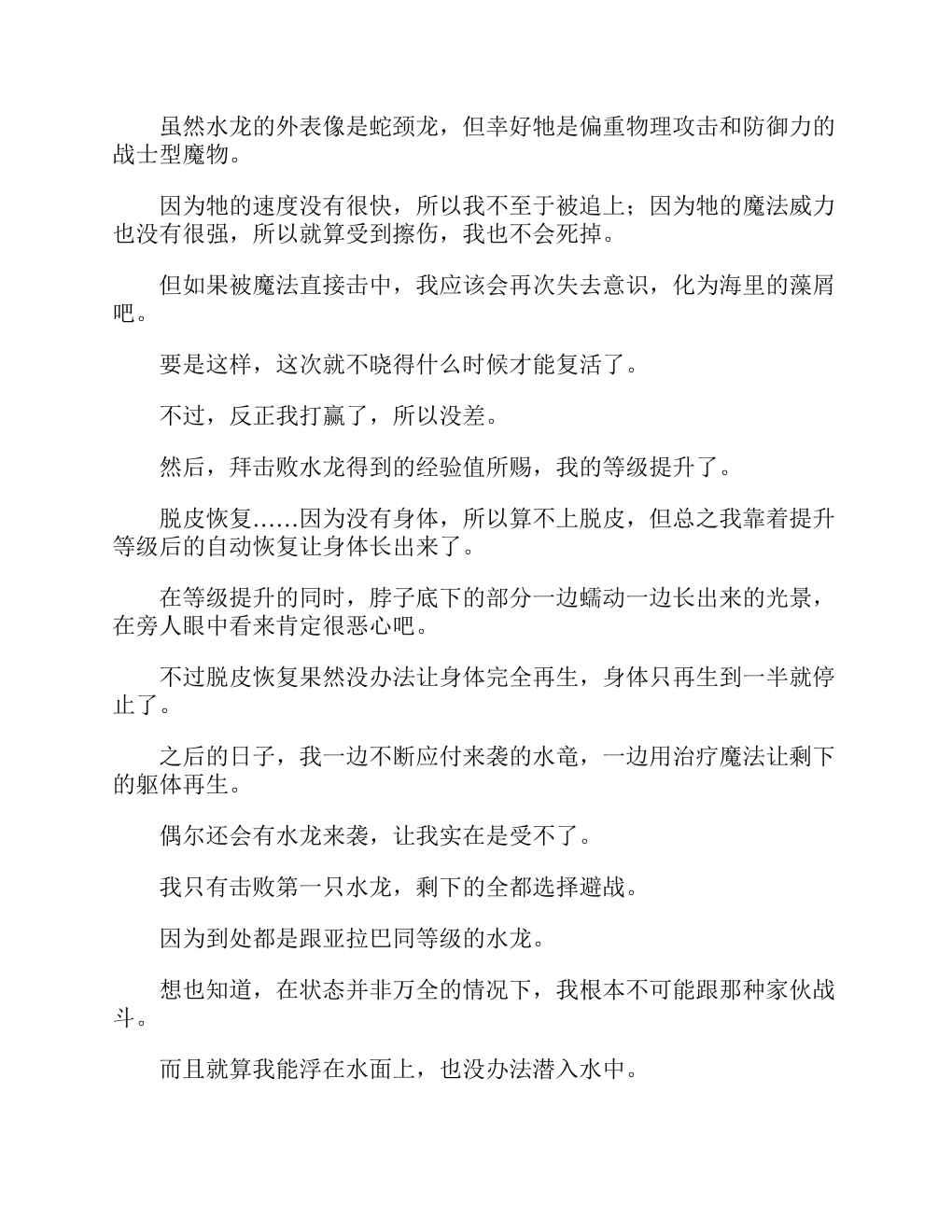 虽然水龙的外表像是蛇颈龙，但幸好牠是偏重物理攻击和防御力的战士型魔物。

因为牠的速度没有很快，所以我不至于被追上；因为牠的魔法威力也没有很强，所以就算受到擦伤，我也不会死掉。

但如果被魔法直接击中，我应该会再次失去意识，化为海里的藻屑吧。

要是这样，这次就不晓得什么时候才能复活了。

不过，反正我打赢了，所以没差。

然后，拜击败水龙得到的经验值所赐，我的等级提升了。

脱皮恢复……因为没有身体，所以算不上脱皮，但总之我靠着提升等级后的自动恢复让身体长出来了。

在等级提升的同时，脖子底下的部分一边蠕动一边长出来的光景，在旁人眼中看来肯定很恶心吧。

不过脱皮恢复果然没办法让身体完全再生，身体只再生到一半就停止了。

之后的日子，我一边不断应付来袭的水竜，一边用治疗魔法让剩下的躯体再生。

偶尔还会有水龙来袭，让我实在是受不了。

我只有击败第一只水龙，剩下的全都选择避战。

因为到处都是跟亚拉巴同等级的水龙。

想也知道，在状态并非万全的情况下，我根本不可能跟那种家伙战斗。

而且就算我能浮在水面上，也没办法潜入水中。